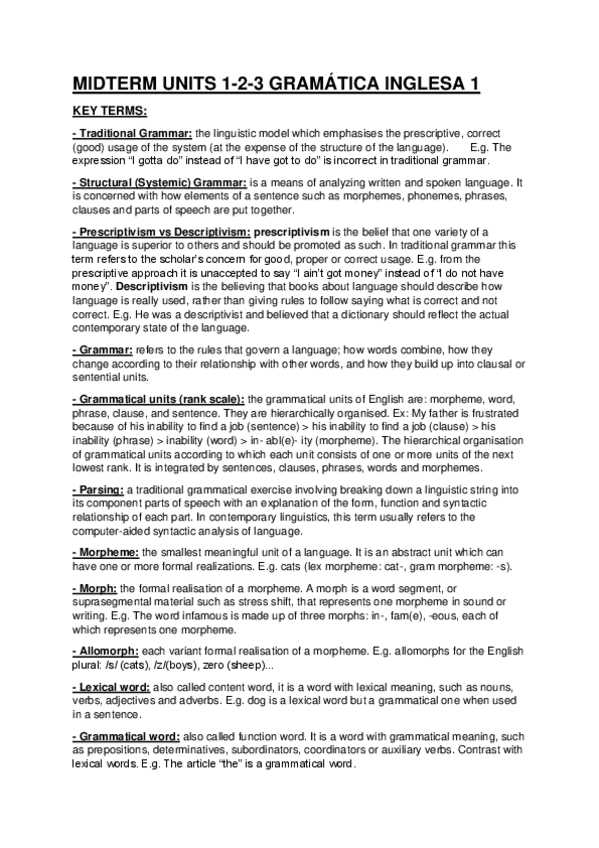 MIDTERM UNITS 1-2-3 GRAMÁTICA INGLESA 1

KEY TERMS:

- Traditional Grammar: the linguistic model which emphasises the prescriptive, correct (good) usage of the system (at the expense of the structure of the language). E.g. The expression "I gotta do" instead of "I have got to do" is incorrect in traditional grammar.

- Structural (Systemic) Grammar: is a means of analyzing written and spoken language. It is concerned with how elements of a sentence such as morphemes, phonemes, phrases, clauses and parts of speech are put together.

- Prescriptivism vs Descriptivism: prescriptivism is the belief that one variety of a language is superior to others and should be promoted as such. In traditional grammar this term refers to the scholar's concern for good, proper or correct usage. E.g. from the prescriptive approach it is unaccepted to say "I ain't got money" instead of "I do not have money". Descriptivism is the believing that books about language should describe how language is really used, rather than giving rules to follow saying what is correct and not correct. E.g. He was a descriptivist and believed that a dictionary should reflect the actual contemporary state of the language.

- Grammar: refers to the rules that govern a language; how words combine, how they change according to their relationship with other words, and how they build up into clausal or sentential units.

- Grammatical units (rank scale): the grammatical units of English are: morpheme, word, phrase, clause, and sentence. They are hierarchically organised. Ex: My father is frustrated because of his inability to find a job (sentence) > his inability to find a job (clause) > his inability (phrase) > inability (word) > in- abl(e)- ity (morpheme). The hierarchical organisation of grammatical units according to which each unit consists of one or more units of the next lowest rank. It is integrated by sentences, clauses, phrases, words and morphemes.

- Parsing: a traditional grammatical exercise involving breaking down a linguistic string into its component parts of speech with an explanation of the form, function and syntactic relationship of each part. In contemporary linguistics, this term usually refers to the computer-aided syntactic analysis of language.

- Morpheme: the smallest meaningful unit of a language. It is an abstract unit which can have one or more formal realizations. E.g. cats (lex morpheme: cat-, gram morpheme: -s).

- Morph: the formal realisation of a morpheme. A morph is a word segment, or suprasegmental material such as stress shift, that represents one morpheme in sound or writing. E.g. The word infamous is made up of three morphs: in-, fam(e), -eous, each of which represents one morpheme.

- Allomorph: each variant formal realisation of a morpheme. E.g. allomorphs for the English plural: /s/ (cats), /z/(boys), zero (sheep)...

- Lexical word: also called content word, it is a word with lexical meaning, such as nouns, verbs, adjectives and adverbs. E.g. dog is a lexical word but a grammatical one when used in a sentence.

- Grammatical word: also called function word. It is a word with grammatical meaning, such as prepositions, determinatives, subordinators, coordinators or auxiliary verbs. Contrast with lexical words. E.g. The article "the" is a grammatical word.